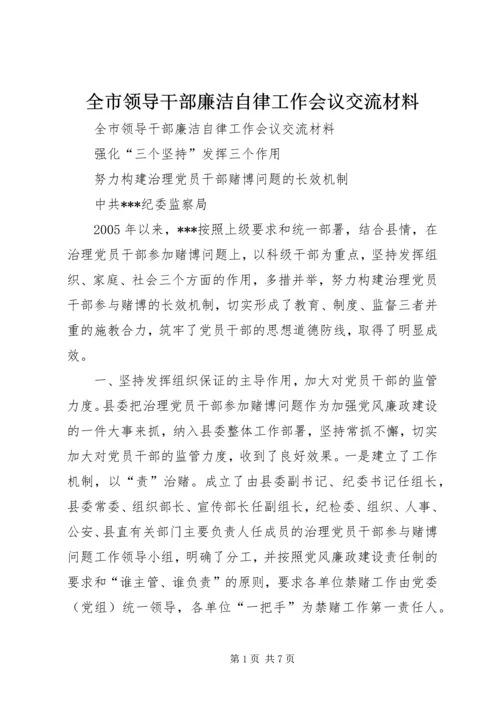 全市领导干部廉洁自律工作会议交流材料

全市领导干部廉洁自律工作会议交流材料

强化“三个坚持”发挥三个作用

努力构建治理党员干部赌博问题的长效机制

中共***纪委监察局

2005年以来，***按照上级要求和统一部署，结合县情，在治理党员干部参加赌博问题上，以科级干部为重点，坚持发挥组织、家庭、社会三个方面的作用，多措并举，努力构建治理党员干部参与赌博的长效机制，切实形成了教育、制度、监督三者并重的施教合力，筑牢了党员干部的思想道德防线，取得了明显成效。

一、坚持发挥组织保证的主导作用，加大对党员干部的监管力度。县委把治理党员干部参加赌博问题作为加强党风廉政建设的一件大事来抓，纳入县委整体工作部署，坚持常抓不懈，切实加大对党员干部的监管力度，收到了良好效果。一是建立了工作机制，以“责”治赌。成立了由县委副书记、纪委书记任组长，县委常委、组织部长、宣传部长任副组长，纪检委、组织、人事、公安、县直有关部门主要负责人任成员的治理党员干部参与赌博问题工作领导小组，明确了分工，并按照党风廉政建设责任制的要求和“谁主管、谁负责”的原则，要求各单位禁赌工作由党委（党组）统一领导，各单位“一把手”为禁赌工作第一责任人。

第1页 共7页